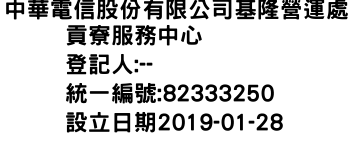 中華電信股份有限公司基隆營運處貢寮服務中心
登記人:--
統一編號:82333250
設立日期2019-01-28